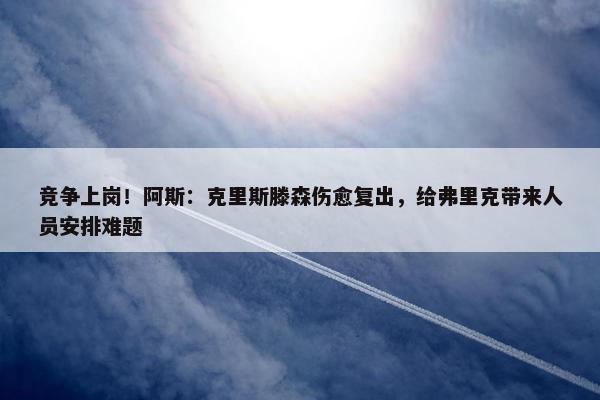 竞争上岗！阿斯：克里斯滕森伤愈复出，给弗里克带来人员安排难题